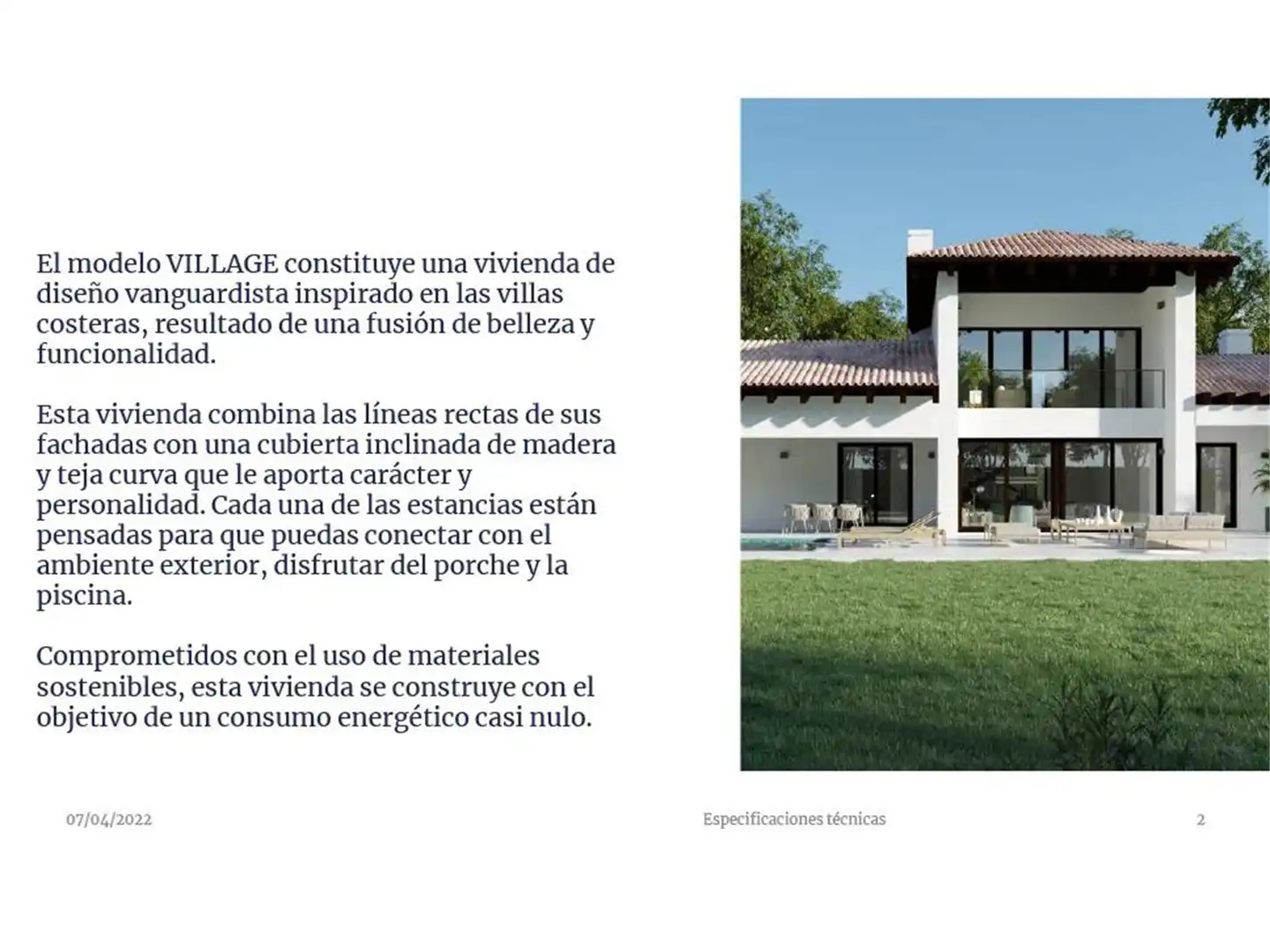 El modelo VILLAGE constituye una vivienda de diseño vanguardista inspirado en las villas costeras, resultado de una fusión de belleza y funcionalidad.

Esta vivienda combina las líneas rectas de sus fachadas con una cubierta inclinada de madera y teja curva que le aporta carácter y personalidad. Cada una de las estancias están pensadas para que puedas conectar con el ambiente exterior, disfrutar del porche y la piscina.

Comprometidos con el uso de materiales sostenibles, esta vivienda se construye con el objetivo de un consumo energético casi nulo.

07/04/2022

Especificaciones técnicas

2